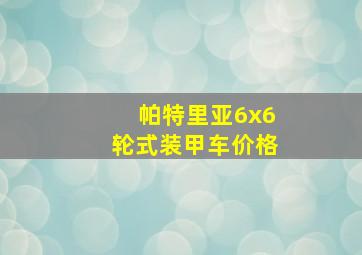 帕特里亚6x6
轮式装甲车价格